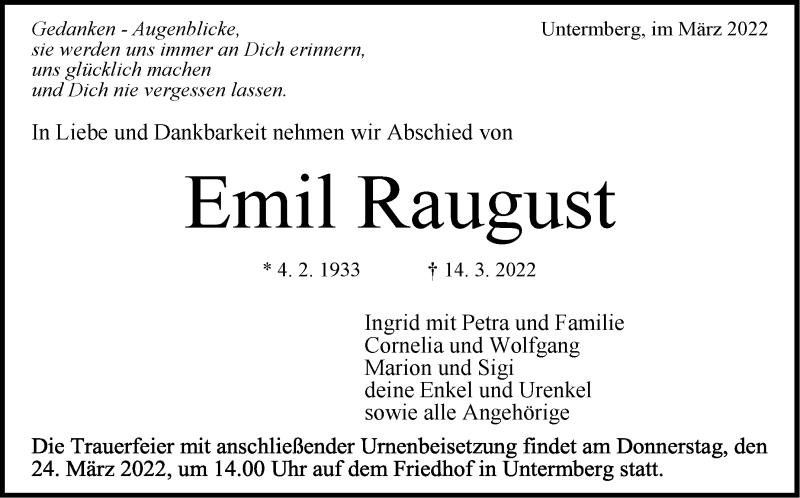 Gedanken - Augenblicke,
sie werden uns immer an Dich erinnern,
uns glücklich machen
und Dich nie vergessen lassen.

Untermberg, im März 2022

In Liebe und Dankbarkeit nehmen wir Abschied von

Emil Raugust

* 4. 2. 1933 † 14. 3. 2022

Ingrid mit Petra und Familie
Cornelia und Wolfgang
Marion und Sigi
deine Enkel und Urenkel
sowie alle Angehörige

Die Trauerfeier mit anschließender Urnenbeisetzung findet am Donnerstag, den 24. März 2022, um 14.00 Uhr auf dem Friedhof in Untermberg statt.